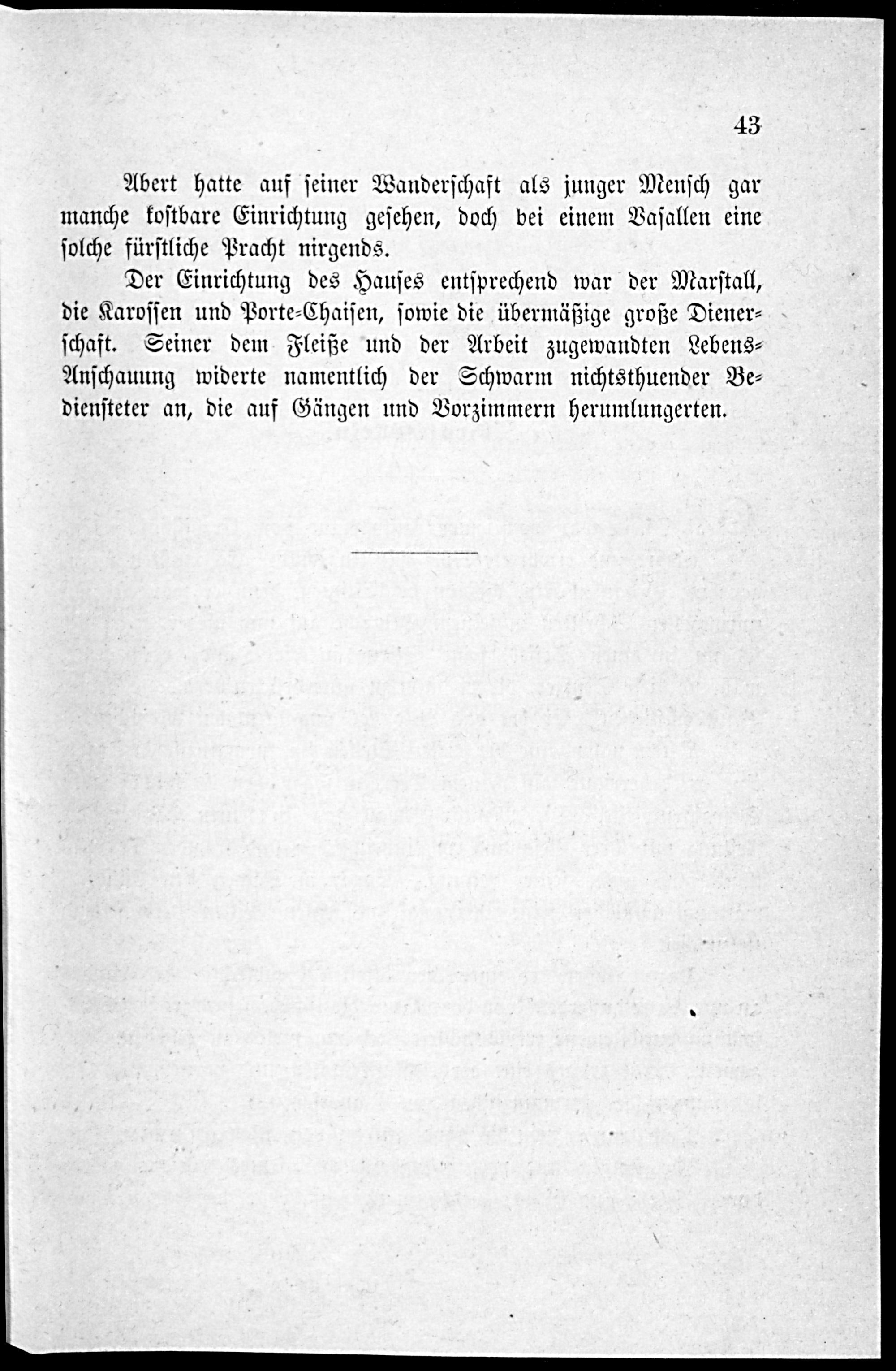 43

Abert hatte auf seiner Wanderschaft als junger Mensch gar manche kostbare Einrichtung gesehen, doch bei einem Vasallen eine solche fürstliche Pracht nirgends.

Der Einrichtung des Hauses entsprechend war der Marstall, die Karossen und Porte-Chaisen, sowie die übermäßige große Dienerschaft. Seiner dem Fleiße und der Arbeit zugewandten Lebens-Anschauung widerte namentlich der Schwarm nichtsthuender Bediensteter an, die auf Gängen und Vorzimmern herumlungerten.